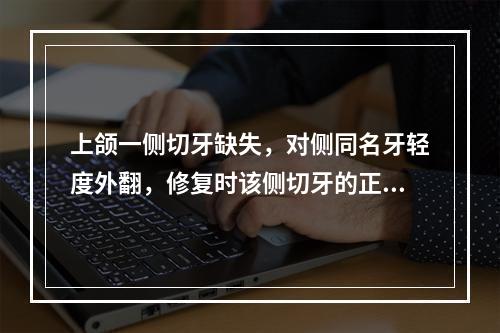 上颌一侧切牙缺失，对侧同名牙轻度外翻，修复时该侧切牙的正...